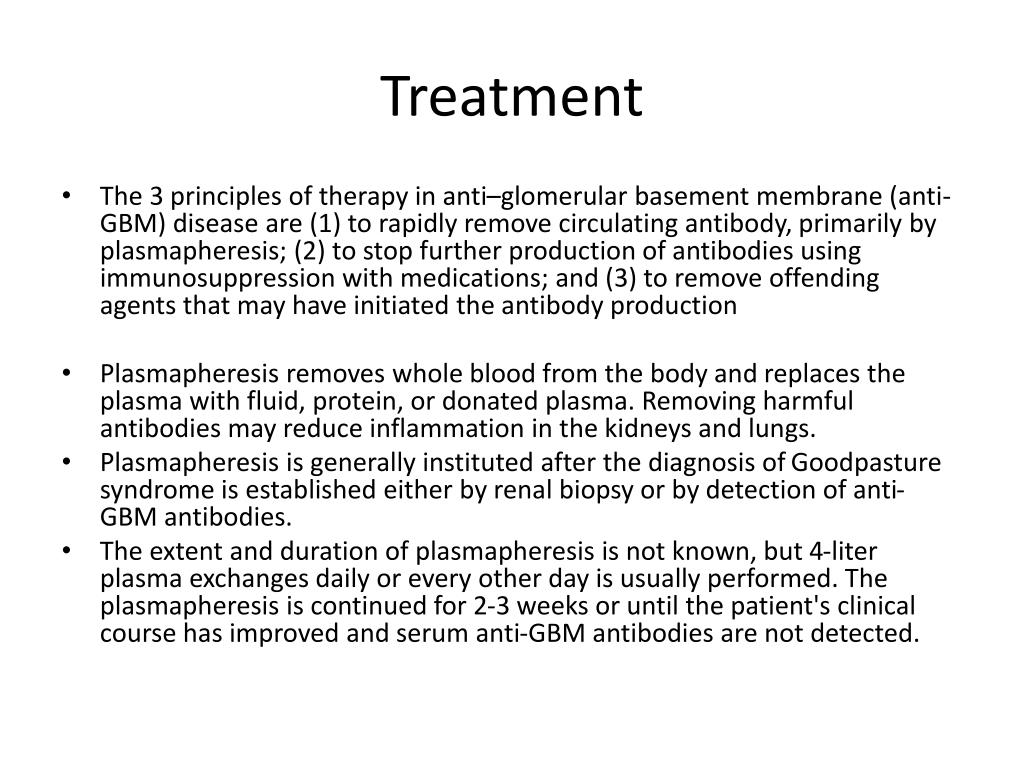 Treatment

• The 3 principles of therapy in anti–glomerular basement membrane (anti-GBM) disease are (1) to rapidly remove circulating antibody, primarily by plasmapheresis; (2) to stop further production of antibodies using immunosuppression with medications; and (3) to remove offending agents that may have initiated the antibody production

• Plasmapheresis removes whole blood from the body and replaces the plasma with fluid, protein, or donated plasma. Removing harmful antibodies may reduce inflammation in the kidneys and lungs.
• Plasmapheresis is generally instituted after the diagnosis of Goodpasture syndrome is established either by renal biopsy or by detection of anti-GBM antibodies.
• The extent and duration of plasmapheresis is not known, but 4-liter plasma exchanges daily or every other day is usually performed. The plasmapheresis is continued for 2-3 weeks or until the patient's clinical course has improved and serum anti-GBM antibodies are not detected.